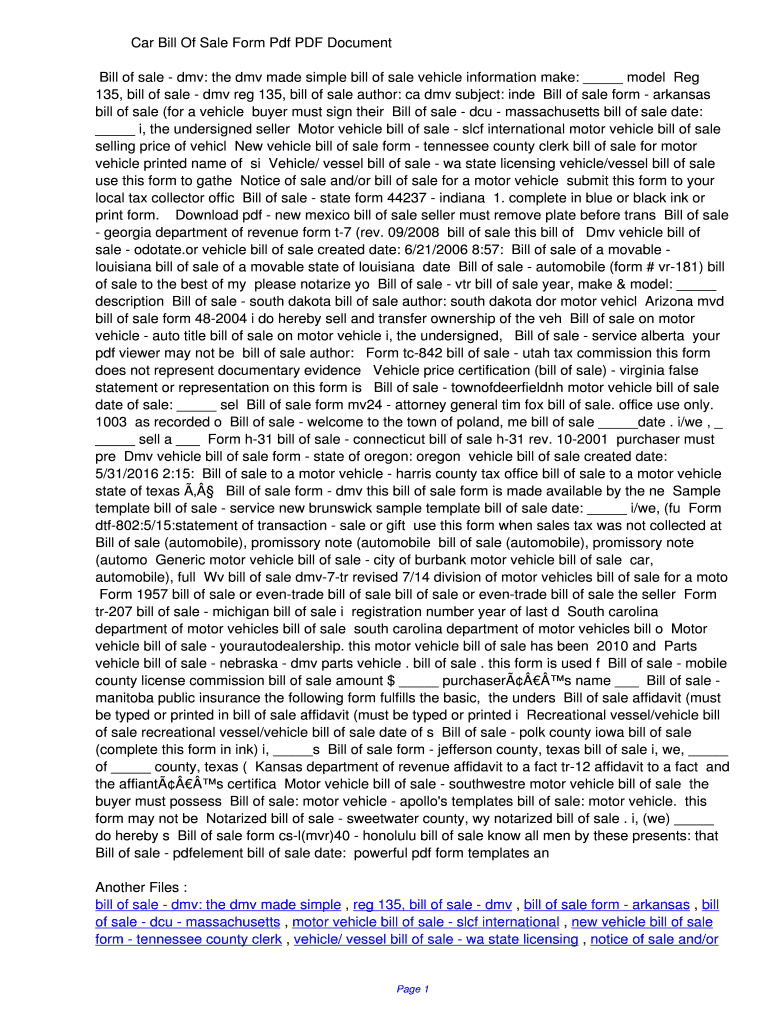 Car Bill Of Sale Form Pdf PDF Document

Bill of sale - dmv: the dmv made simple bill of sale vehicle information make: _____ model Reg 135, bill of sale - dmv reg 135, bill of sale author: ca dmv subject: inde Bill of sale form - arkansas bill of sale (for a vehicle buyer must sign their Bill of sale - dcu - massachusetts bill of sale date: _____ i, the undersigned seller Motor vehicle bill of sale - slcf international motor vehicle bill of sale selling price of vehicl New vehicle bill of sale form - tennessee county clerk bill of sale for motor vehicle printed name of si Vehicle/ vessel bill of sale - wa state licensing vehicle/vessel bill of sale use this form to gathe Notice of sale and/or bill of sale for a motor vehicle submit this form to your local tax collector offic Bill of sale - state form 44237 - indiana 1. complete in blue or black ink or print form. Download pdf - new mexico bill of sale seller must remove plate before trans Bill of sale - georgia department of revenue form t-7 (rev. 09/2008 bill of sale this bill of Dmv vehicle bill of sale - odotate.or vehicle bill of sale created date: 6/21/2006 8:57: Bill of sale of a movable - louisiana bill of sale of a movable state of louisiana date Bill of sale - automobile (form # vr-181) bill of sale to the best of my please notarize yo Bill of sale - vtr bill of sale year, make & model: _____ description Bill of sale - south dakota bill of sale author: south dakota dor motor vehicl Arizona mvd bill of sale form 48-2004 i do hereby sell and transfer ownership of the veh Bill of sale on motor vehicle - auto title bill of sale on motor vehicle i, the undersigned, Bill of sale - service alberta your pdf viewer may not be bill of sale author: Form tc-842 bill of sale - utah tax commission this form does not represent documentary evidence Vehicle price certification (bill of sale) - virginia false statement or representation on this form is Bill of sale - townofdeerfieldnh motor vehicle bill of sale date of sale: _____ sel Bill of sale form mv24 - attorney general tim fox bill of sale. office use only. 1003 as recorded o Bill of sale - welcome to the town of poland, me bill of sale _____date . i/we , _ _____ sell a ___ Form h-31 bill of sale - connecticut bill of sale h-31 rev. 10-2001 purchaser must pre Dmv vehicle bill of sale form - state of oregon: oregon vehicle bill of sale created date: 5/31/2016 2:15: Bill of sale to a motor vehicle - harris county tax office bill of sale to a motor vehicle state of texas Ã‚Â§ Bill of sale form - dmv this bill of sale form is made available by the ne Sample template bill of sale - service new brunswick sample template bill of sale date: _____ i/we, (fu Form dtf-802:5/15:statement of transaction - sale or gift use this form when sales tax was not collected at Bill of sale (automobile), promissory note (automobile bill of sale (automobile), promissory note (automo Generic motor vehicle bill of sale - city of burbank motor vehicle bill of sale car, automobile), full Wv bill of sale dmv-7-tr revised 7/14 division of motor vehicles bill of sale for a moto Form 1957 bill of sale or even-trade bill of sale bill of sale or even-trade bill of sale the seller Form tr-207 bill of sale - michigan bill of sale i registration number year of last d South carolina department of motor vehicles bill of sale south carolina department of motor vehicles bill o Motor vehicle bill of sale - yourautodealership. this motor vehicle bill of sale has been 2010 and Parts vehicle bill of sale - nebraska - dmv parts vehicle . bill of sale . this form is used f Bill of sale - mobile county license commission bill of sale amount $ _____ purchaserÃ¢Â€Â™s name ___ Bill of sale - manitoba public insurance the following form fulfills the basic, the unders Bill of sale affidavit (must be typed or printed in bill of sale affidavit (must be typed or printed i Recreational vessel/vehicle bill of sale recreational vessel/vehicle bill of sale date of s Bill of sale - polk county iowa bill of sale (complete this form in ink) i, _____s Bill of sale form - jefferson county, texas bill of sale i, we, _____ of _____ county, texas ( Kansas department of revenue affidavit to a fact tr-12 affidavit to a fact and the affiantÃ¢Â€Â™s certifica Motor vehicle bill of sale - southwestre motor vehicle bill of sale the buyer must possess Bill of sale: motor vehicle - apollo's templates bill of sale: motor vehicle. this form may not be Notarized bill of sale - sweetwater county, wy notarized bill of sale . i, (we) _____ do hereby s Bill of sale form cs-l(mvr)40 - honolulu bill of sale know all men by these presents: that Bill of sale - pdfelement bill of sale date: powerful pdf form templates an

Another Files :
bill of sale - dmv: the dmv made simple , reg 135, bill of sale - dmv , bill of sale form - arkansas , bill of sale - dcu - massachusetts , motor vehicle bill of sale - slcf international , new vehicle bill of sale form - tennessee county clerk , vehicle/ vessel bill of sale - wa state licensing , notice of sale and/or

Page 1